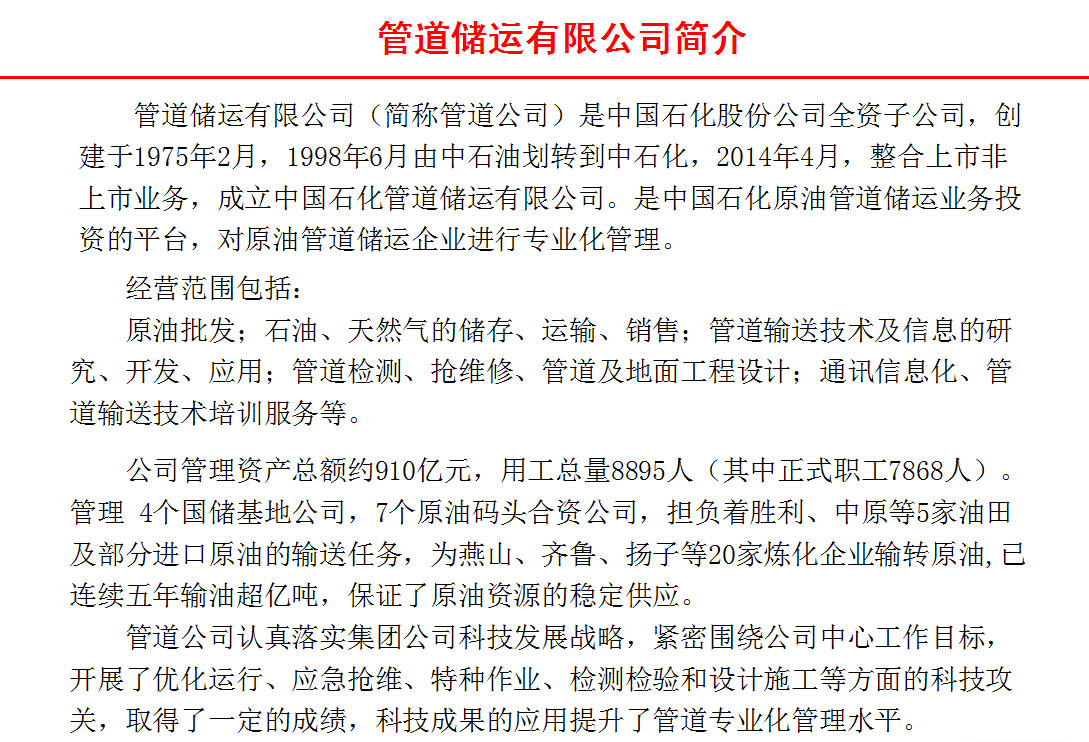 管道储运有限公司简介

管道储运有限公司（简称管道公司）是中国石化股份公司全资子公司，创建于1975年2月，1998年6月由中石油划转到中石化，2014年4月，整合上市非上市业务，成立中国石化管道储运有限公司。是中国石化原油管道储运业务投资的平台，对原油管道储运企业进行专业化管理。

经营范围包括：

原油批发；石油、天然气的储存、运输、销售；管道输送技术及信息的研究、开发、应用；管道检测、抢维修、管道及地面工程设计；通讯信息化、管道输送技术培训服务等。

公司管理资产总额约910亿元，用工总量8895人（其中正式职工7868人）。管理 4个国储基地公司，7个原油码头合资公司，担负着胜利、中原等5家油田及部分进口原油的输送任务，为燕山、齐鲁、扬子等20家炼化企业输转原油，已连续五年输油超亿吨，保证了原油资源的稳定供应。

管道公司认真落实集团公司科技发展战略，紧密围绕公司中心工作目标，开展了优化运行、应急抢维、特种作业、检测检验和设计施工等方面的科技攻关，取得了一定的成绩，科技成果的应用提升了管道专业化管理水平。